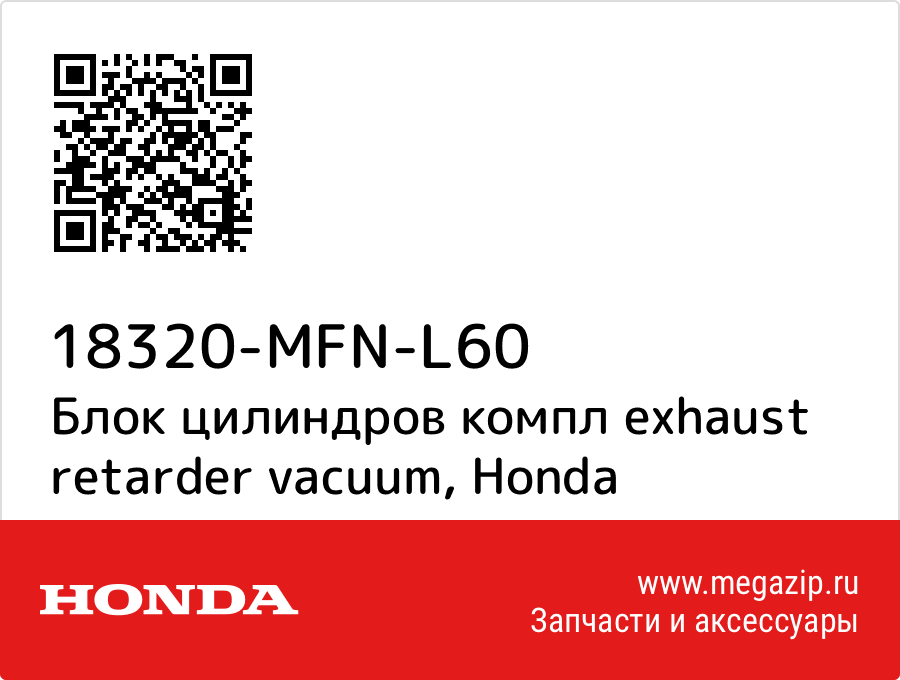 18320-MFN-L60
Блок цилиндров компл exhaust retarder vacuum, Honda

HONDA

www.megazip.ru
Запчасти и аксессуары